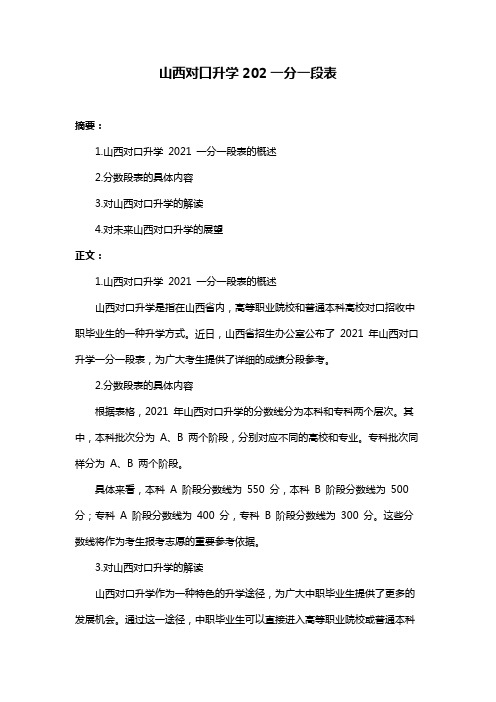 山西对口升学 202 一分一段表

摘要：

1.山西对口升学 2021 一分一段表的概述

2.分数段表的具体内容

3.对山西对口升学的解读

4.对未来山西对口升学的展望

正文：

1.山西对口升学 2021 一分一段表的概述

山西对口升学是指在山西省内，高等职业院校和普通本科高校对口招收中职毕业生的一种升学方式。近日，山西省招生办公室公布了 2021 年山西对口升学一分一段表，为广大考生提供了详细的成绩分段参考。

2.分数段表的具体内容

根据表格，2021 年山西对口升学的分数线分为本科和专科两个层次。其中，本科批次分为 A、B 两个阶段，分别对应不同的高校和专业。专科批次同样分为 A、B 两个阶段。

具体来看，本科 A 阶段分数线为 550 分，本科 B 阶段分数线为 500 分；专科 A 阶段分数线为 400 分，专科 B 阶段分数线为 300 分。这些分数线将作为考生报考志愿的重要参考依据。

3.对山西对口升学的解读

山西对口升学作为一种特色的升学途径，为广大中职毕业生提供了更多的发展机会。通过这一途径，中职毕业生可以直接进入高等职业院校或普通本科